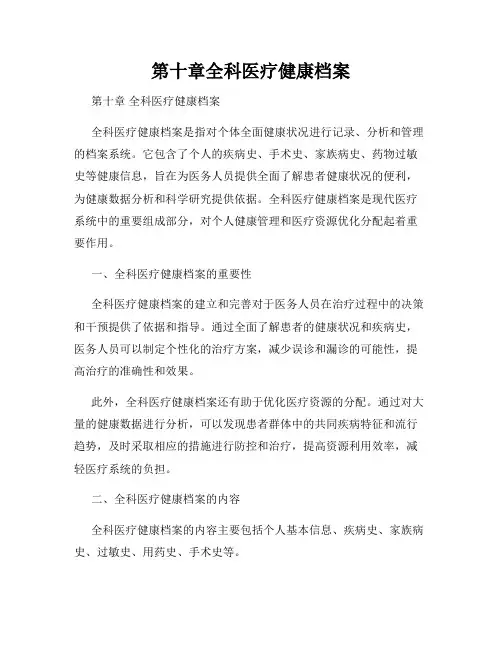 第十章全科医疗健康档案

第十章 全科医疗健康档案

全科医疗健康档案是指对个体全面健康状况进行记录、分析和管理的档案系统。它包含了个人的疾病史、手术史、家族病史、药物过敏史等健康信息，旨在为医务人员提供全面了解患者健康状况的便利，为健康数据分析和科学研究提供依据。全科医疗健康档案是现代医疗系统中的重要组成部分，对个人健康管理和医疗资源优化分配起着重要作用。

一、全科医疗健康档案的重要性

全科医疗健康档案的建立和完善对于医务人员在治疗过程中的决策和干预提供了依据和指导。通过全面了解患者的健康状况和疾病史，医务人员可以制定个性化的治疗方案，减少误诊和漏诊的可能性，提高治疗的准确性和效果。

此外，全科医疗健康档案还有助于优化医疗资源的分配。通过对大量的健康数据进行分析，可以发现患者群体中的共同疾病特征和流行趋势，及时采取相应的措施进行防控和治疗，提高资源利用效率，减轻医疗系统的负担。

二、全科医疗健康档案的内容

全科医疗健康档案的内容主要包括个人基本信息、疾病史、家族病史、过敏史、用药史、手术史等。